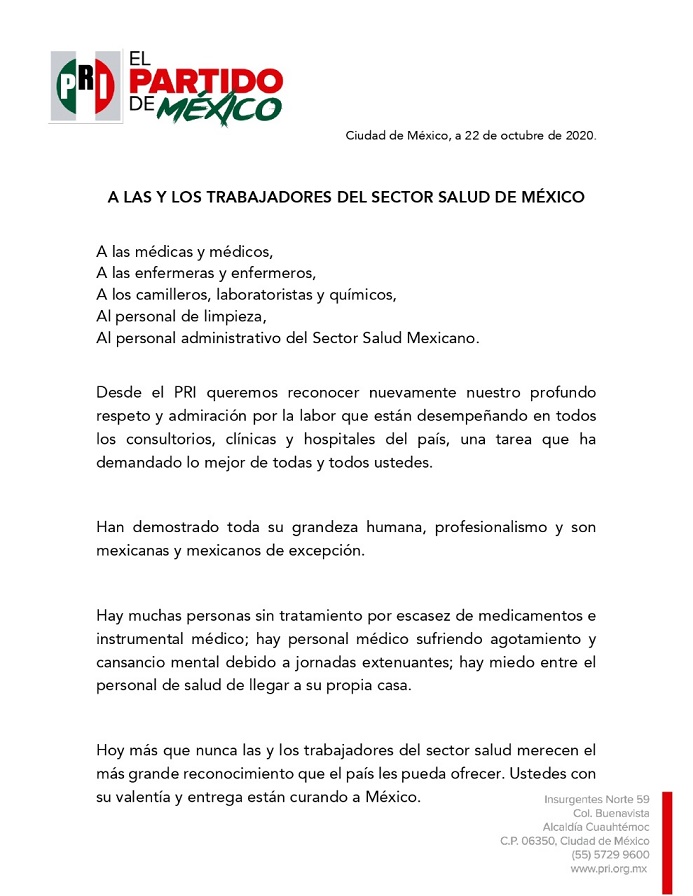 PRI
EL PARTIDO DE MÉXICO

Ciudad de México, a 22 de octubre de 2020.

A LAS Y LOS TRABAJADORES DEL SECTOR SALUD DE MÉXICO

A las médicas y médicos,
A las enfermeras y enfermeros,
A los camilleros, laboratoristas y químicos,
Al personal de limpieza,
Al personal administrativo del Sector Salud Mexicano.

Desde el PRI queremos reconocer nuevamente nuestro profundo respeto y admiración por la labor que están desempeñando en todos los consultorios, clínicas y hospitales del país, una tarea que ha demandado lo mejor de todas y todos ustedes.

Han demostrado toda su grandeza humana, profesionalismo y son mexicanas y mexicanos de excepción.

Hay muchas personas sin tratamiento por escasez de medicamentos e instrumental médico; hay personal médico sufriendo agotamiento y cansancio mental debido a jornadas extenuantes; hay miedo entre el personal de salud de llegar a su propia casa.

Hoy más que nunca las y los trabajadores del sector salud merecen el más grande reconocimiento que el país les pueda ofrecer. Ustedes con su valentía y entrega están curando a México.

Insurgentes Norte 59
Col. Buenavista
Alcaldía Cuauhtémoc
C.P. 06350, Ciudad de México
(55) 5729 9600
www.pri.org.mx